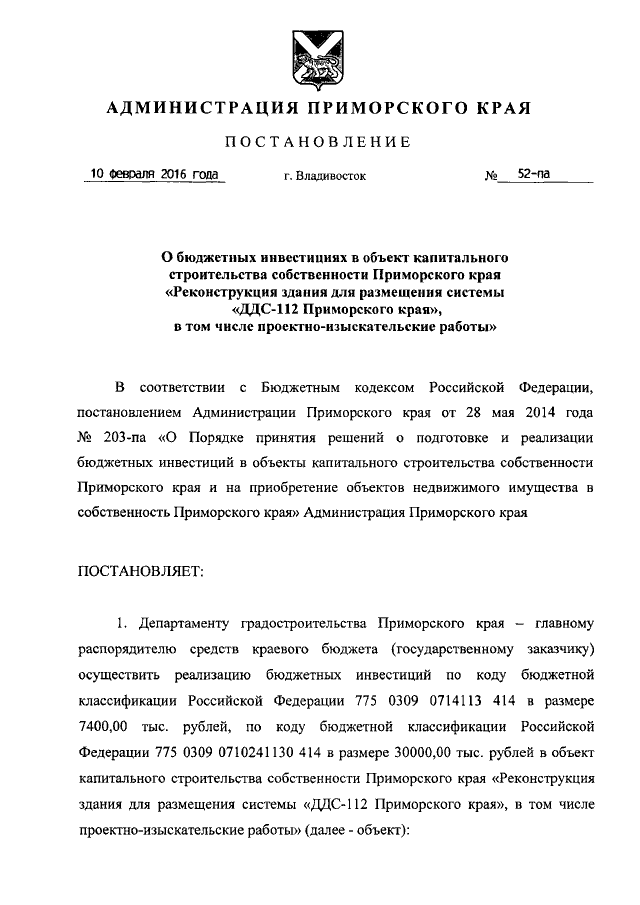 АДМИНИСТРАЦИЯ ПРИМОРСКОГО КРАЯ

ПОСТАНОВЛЕНИЕ

10 февраля 2016 года г. Владивосток № 52-па

О бюджетных инвестициях в объект капитального строительства собственности Приморского края «Реконструкция здания для размещения системы «ДДС-112 Приморского края», в том числе проектно-изыскательские работы»

В соответствии с Бюджетным кодексом Российской Федерации, постановлением Администрации Приморского края от 28 мая 2014 года № 203-па «О Порядке принятия решений о подготовке и реализации бюджетных инвестиций в объекты капитального строительства собственности Приморского края и на приобретение объектов недвижимого имущества в собственность Приморского края» Администрация Приморского края

ПОСТАНОВЛЯЕТ:

1. Департаменту градостроительства Приморского края – главному распорядителю средств краевого бюджета (государственному заказчику) осуществить реализацию бюджетных инвестиций по коду бюджетной классификации Российской Федерации 775 0309 0714113 414 в размере 7400,00 тыс. рублей, по коду бюджетной классификации Российской Федерации 775 0309 0710241130 414 в размере 30000,00 тыс. рублей в объект капитального строительства собственности Приморского края «Реконструкция здания для размещения системы «ДДС-112 Приморского края», в том числе проектно-изыскательские работы» (далее - объект):